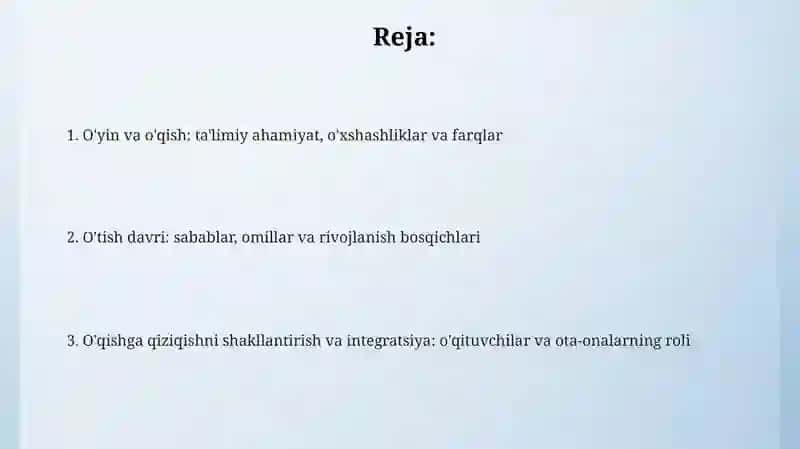 Reja:

1. O'yin va o'qish: ta'limiy ahamiyat, o'xshashliklar va farqlar

2. O'tish davri: sabablar, omillar va rivojlanish bosqichlari

3. O'qishga qiziqishni shakllantirish va integratsiya: o'qituvchilar va ota-onalarning roli